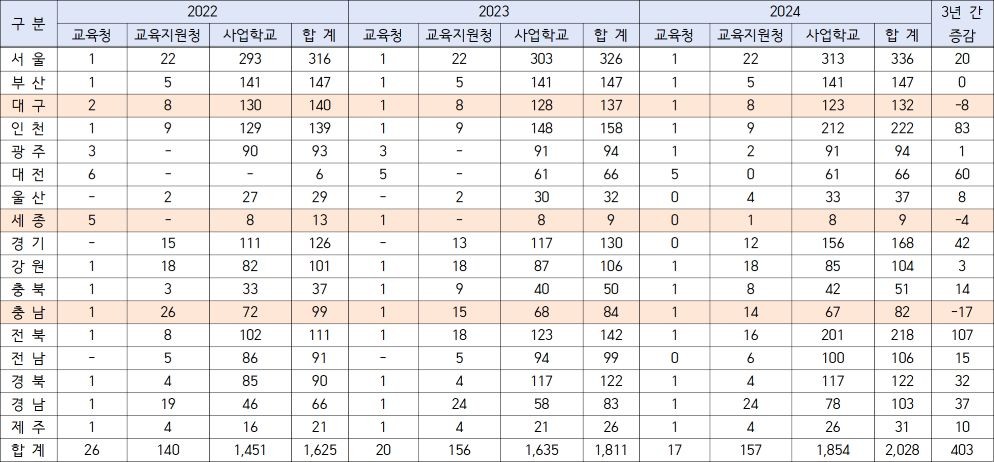 | 구 분 | 2022 | | | | 2023 | | | | 2024 | | | | 3년 간 증감 |
|---|---|---|---|---|---|---|---|---|---|---|---|---|---|
| | 교육청 | 교육지원청 | 사업학교 | 합 계 | 교육청 | 교육지원청 | 사업학교 | 합 계 | 교육청 | 교육지원청 | 사업학교 | 합 계 | |
| 서 울 | 1 | 22 | 293 | 316 | 1 | 22 | 303 | 326 | 1 | 22 | 313 | 336 | 20 |
| 부 산 | 1 | 5 | 141 | 147 | 1 | 5 | 141 | 147 | 1 | 5 | 141 | 147 | 0 |
| 대 구 | 2 | 8 | 130 | 140 | 1 | 8 | 128 | 137 | 1 | 8 | 123 | 132 | -8 |
| 인 천 | 1 | 9 | 129 | 139 | 1 | 9 | 148 | 158 | 1 | 9 | 212 | 222 | 83 |
| 광 주 | 3 | - | 90 | 93 | 3 | - | 91 | 94 | 1 | 2 | 91 | 94 | 1 |
| 대 전 | 6 | - | - | 6 | 5 | - | 61 | 66 | 5 | 0 | 61 | 66 | 60 |
| 울 산 | - | 2 | 27 | 29 | - | 2 | 30 | 32 | 0 | 4 | 33 | 37 | 8 |
| 세 종 | 5 | - | 8 | 13 | 1 | - | 8 | 9 | 0 | 1 | 8 | 9 | -4 |
| 경 기 | - | 15 | 111 | 126 | - | 13 | 117 | 130 | 0 | 12 | 156 | 168 | 42 |
| 강 원 | 1 | 18 | 82 | 101 | 1 | 18 | 87 | 106 | 1 | 18 | 85 | 104 | 3 |
| 충 북 | 1 | 3 | 33 | 37 | 1 | 9 | 40 | 50 | 1 | 8 | 42 | 51 | 14 |
| 충 남 | 1 | 26 | 72 | 99 | 1 | 15 | 68 | 84 | 1 | 14 | 67 | 82 | -17 |
| 전 북 | 1 | 8 | 102 | 111 | 1 | 18 | 123 | 142 | 1 | 16 | 201 | 218 | 107 |
| 전 남 | - | 5 | 86 | 91 | - | 5 | 94 | 99 | 0 | 6 | 100 | 106 | 15 |
| 경 북 | 1 | 4 | 85 | 90 | 1 | 4 | 117 | 122 | 1 | 4 | 117 | 122 | 32 |
| 경 남 | 1 | 19 | 46 | 66 | 1 | 24 | 58 | 83 | 1 | 24 | 78 | 103 | 37 |
| 제 주 | 1 | 4 | 16 | 21 | 1 | 4 | 21 | 26 | 1 | 4 | 26 | 31 | 10 |
| 합 계 | 26 | 140 | 1,451 | 1,625 | 20 | 156 | 1,635 | 1,811 | 17 | 157 | 1,854 | 2,028 | 403 |